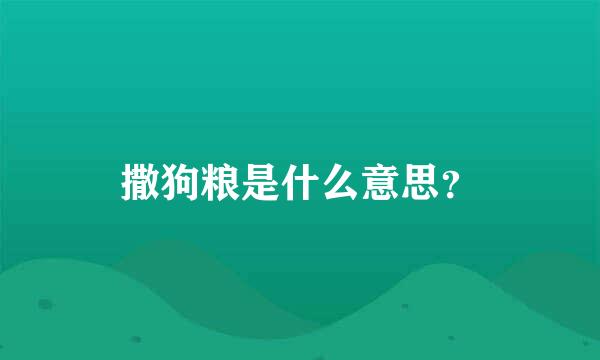 撒狗粮是什么意思？